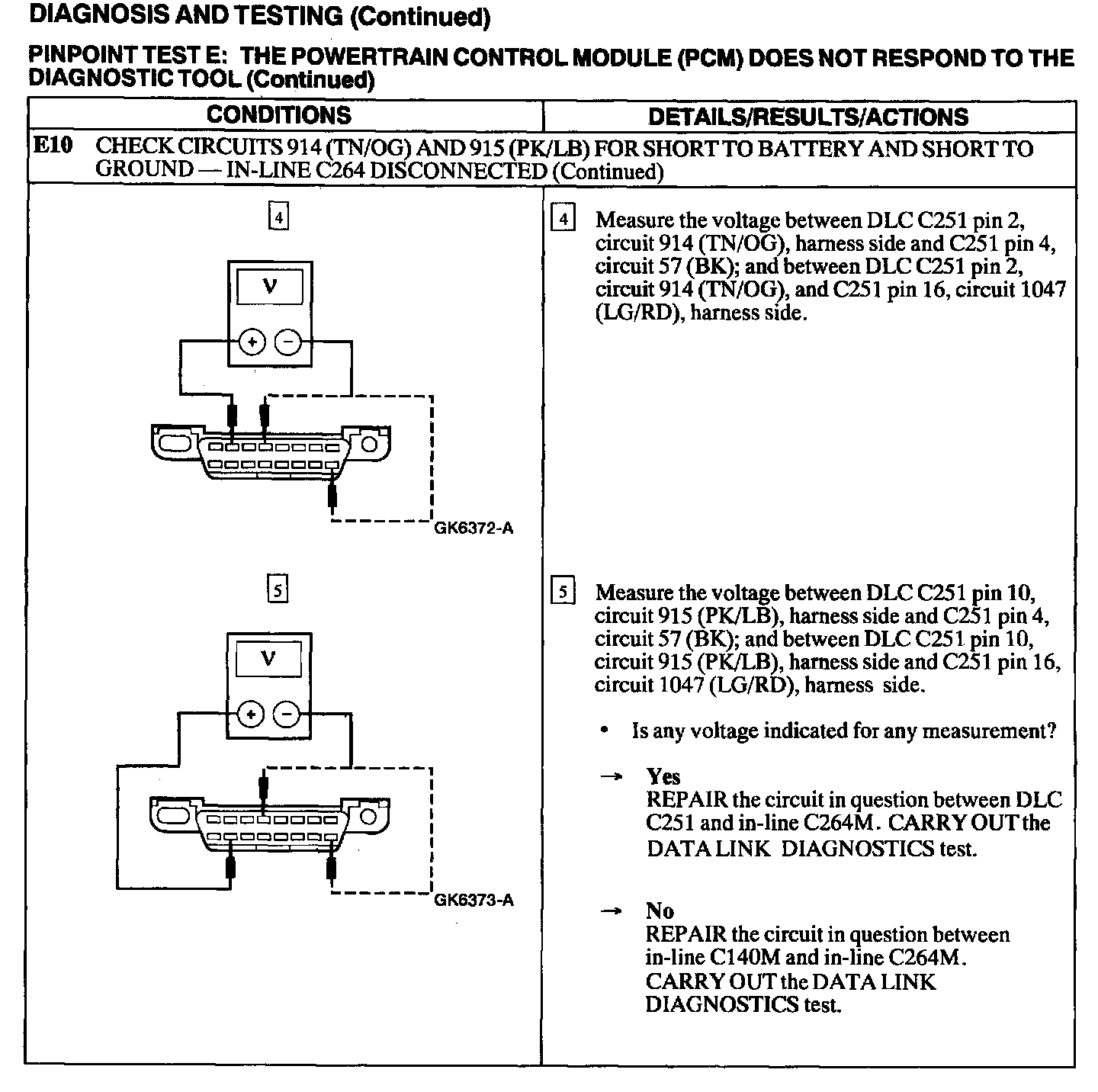 DIAGNOSIS AND TESTING (Continued)

PINPOINT TEST E: THE POWERTRAIN CONTROL MODULE (PCM) DOES NOT RESPOND TO THE DIAGNOSTIC TOOL (Continued)

| CONDITIONS | DETAILS/RESULTS/ACTIONS |
|---|---|
| E10 CHECK CIRCUITS 914 (TN/OG) AND 915 (PK/LB) FOR SHORT TO BATTERY AND SHORT TO GROUND — IN-LINE C264 DISCONNECTED (Continued) | |
| 4 V + − GK6372-A | 4 Measure the voltage between DLC C251 pin 2, circuit 914 (TN/OG), harness side and C251 pin 4, circuit 57 (BK); and between DLC C251 pin 2, circuit 914 (TN/OG), and C251 pin 16, circuit 1047 (LG/RD), harness side. |
| 5 V + − GK6373-A | 5 Measure the voltage between DLC C251 pin 10, circuit 915 (PK/LB), harness side and C251 pin 4, circuit 57 (BK); and between DLC C251 pin 10, circuit 915 (PK/LB), harness side and C251 pin 16, circuit 1047 (LG/RD), harness side. • Is any voltage indicated for any measurement? → Yes REPAIR the circuit in question between DLC C251 and in-line C264M. CARRY OUT the DATA LINK DIAGNOSTICS test. → No REPAIR the circuit in question between in-line C140M and in-line C264M. CARRY OUT the DATA LINK DIAGNOSTICS test. |